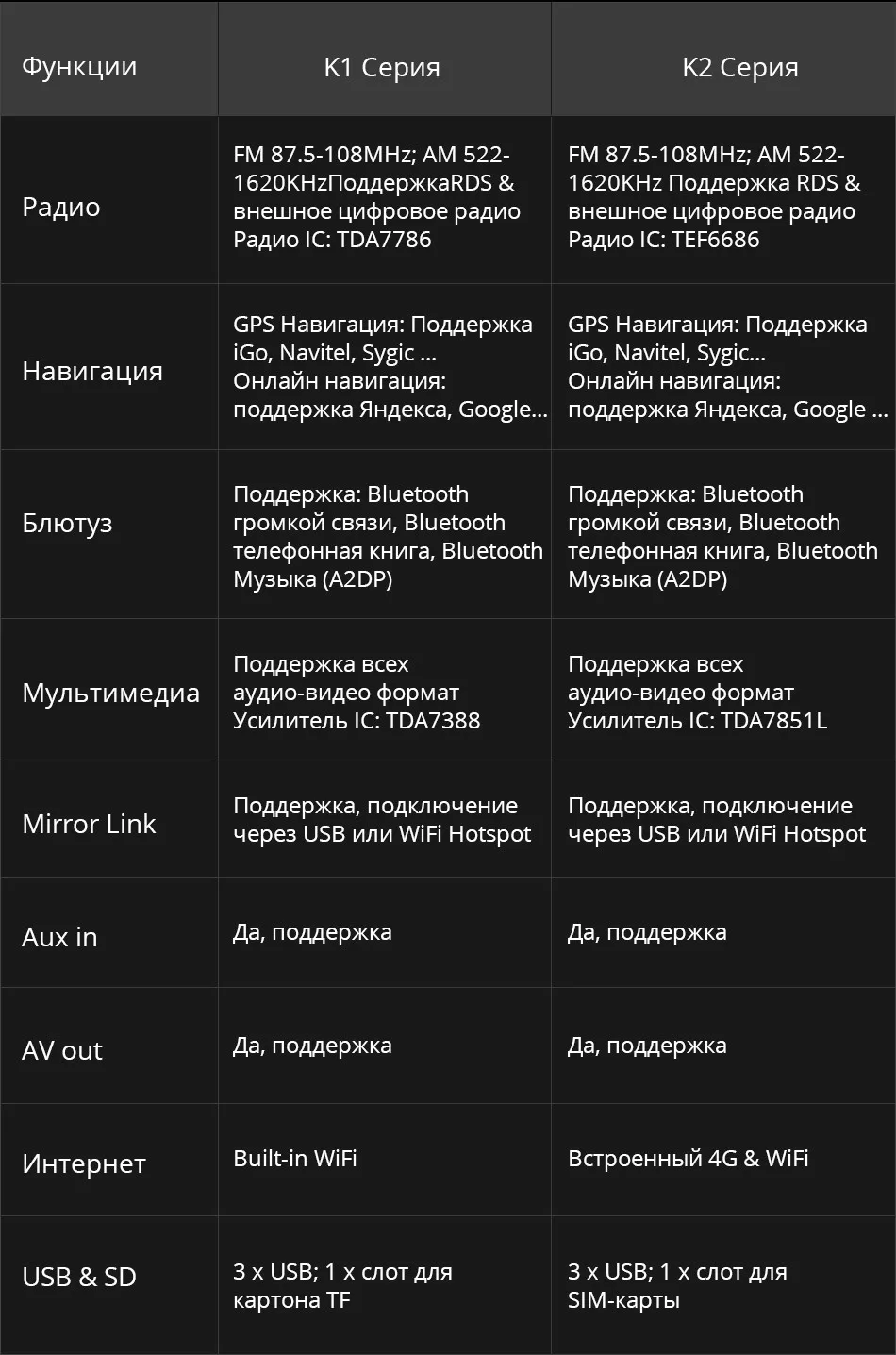 | Функции | K1 Серия | K2 Серия |
|---|---|---|
| Радио | FM 87.5-108MHz; AM 522-1620KHzПоддержкаRDS & внешное цифровое радио Радио IC: TDA7786 | FM 87.5-108MHz; AM 522-1620KHz Поддержка RDS & внешное цифровое радио Радио IC: TEF6686 |
| Навигация | GPS Навигация: Поддержка iGo, Navitel, Sygic ... Онлайн навигация: поддержка Яндекса, Google... | GPS Навигация: Поддержка iGo, Navitel, Sygic... Онлайн навигация: поддержка Яндекса, Google ... |
| Блютуз | Поддержка: Bluetooth громкой связи, Bluetooth телефонная книга, Bluetooth Музыка (A2DP) | Поддержка: Bluetooth громкой связи, Bluetooth телефонная книга, Bluetooth Музыка (A2DP) |
| Мультимедиа | Поддержка всех аудио-видео формат Усилитель IC: TDA7388 | Поддержка всех аудио-видео формат Усилитель IC: TDA7851L |
| Mirror Link | Поддержка, подключение через USB или WiFi Hotspot | Поддержка, подключение через USB или WiFi Hotspot |
| Aux in | Да, поддержка | Да, поддержка |
| AV out | Да, поддержка | Да, поддержка |
| Интернет | Built-in WiFi | Встроенный 4G & WiFi |
| USB & SD | 3 x USB; 1 x слот для картона TF | 3 x USB; 1 x слот для SIM-карты |